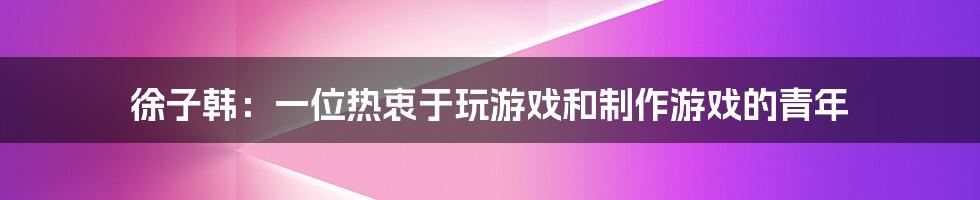 徐子韩：一位热衷于玩游戏和制作游戏的青年